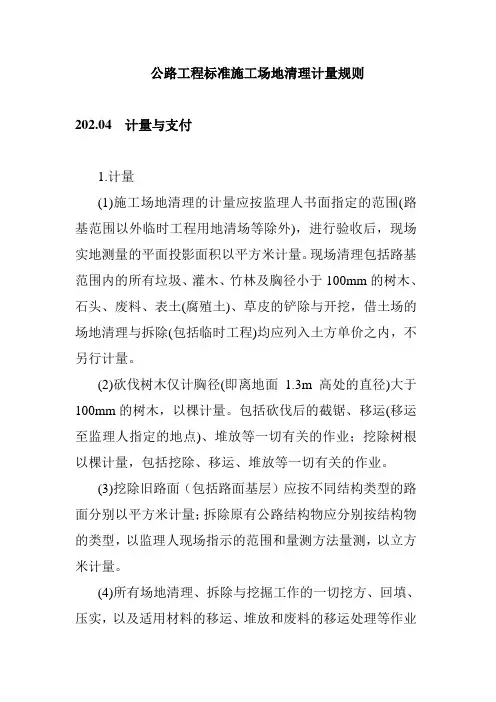 公路工程标准施工场地清理计量规则

202.04　计量与支付

1.计量

(1)施工场地清理的计量应按监理人书面指定的范围(路基范围以外临时工程用地清场等除外)，进行验收后，现场实地测量的平面投影面积以平方米计量。现场清理包括路基范围内的所有垃圾、灌木、竹林及胸径小于 100mm 的树木、石头、废料、表土(腐殖土)、草皮的铲除与开挖，借土场的场地清理与拆除(包括临时工程)均应列入土方单价之内，不另行计量。

(2)砍伐树木仅计胸径(即离地面 1.3m 高处的直径)大于 100mm 的树木，以棵计量。包括砍伐后的截锯、移运(移运至监理人指定的地点)、堆放等一切有关的作业；挖除树根以棵计量，包括挖除、移运、堆放等一切有关的作业。

(3)挖除旧路面（包括路面基层）应按不同结构类型的路面分别以平方米计量；拆除原有公路结构物应分别按结构物的类型，以监理人现场指示的范围和量测方法量测，以立方米计量。

(4)所有场地清理、拆除与挖掘工作的一切挖方、回填、压实，以及适用材料的移运、堆放和废料的移运处理等作业